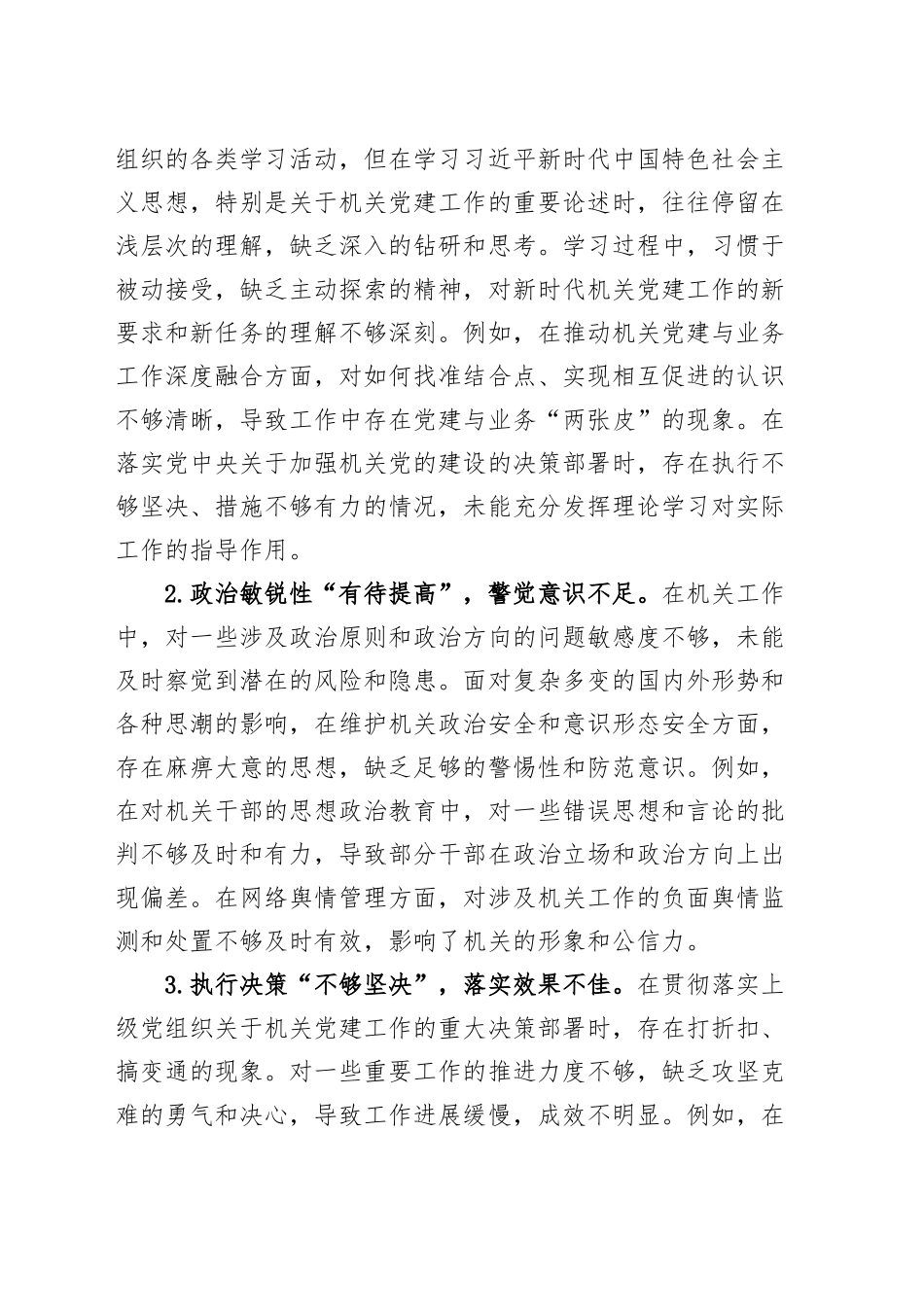 组织的各类学习活动，但在学习习近平新时代中国特色社会主义思想，特别是关于机关党建工作的重要论述时，往往停留在浅层次的理解，缺乏深入的钻研和思考。学习过程中，习惯于被动接受，缺乏主动探索的精神，对新时代机关党建工作的新要求和新任务的理解不够深刻。例如，在推动机关党建与业务工作深度融合方面，对如何找准结合点、实现相互促进的认识不够清晰，导致工作中存在党建与业务“两张皮”的现象。在落实党中央关于加强机关党的建设的决策部署时，存在执行不够坚决、措施不够有力的情况，未能充分发挥理论学习对实际工作的指导作用。

2.政治敏锐性“有待提高”，警觉意识不足。在机关工作中，对一些涉及政治原则和政治方向的问题敏感度不够，未能及时察觉到潜在的风险和隐患。面对复杂多变的国内外形势和各种思潮的影响，在维护机关政治安全和意识形态安全方面，存在麻痹大意的思想，缺乏足够的警惕性和防范意识。例如，在对机关干部的思想政治教育中，对一些错误思想和言论的批判不够及时和有力，导致部分干部在政治立场和政治方向上出现偏差。在网络舆情管理方面，对涉及机关工作的负面舆情监测和处置不够及时有效，影响了机关的形象和公信力。

3.执行决策“不够坚决”，落实效果不佳。在贯彻落实上级党组织关于机关党建工作的重大决策部署时，存在打折扣、搞变通的现象。对一些重要工作的推进力度不够，缺乏攻坚克难的勇气和决心，导致工作进展缓慢，成效不明显。例如，在